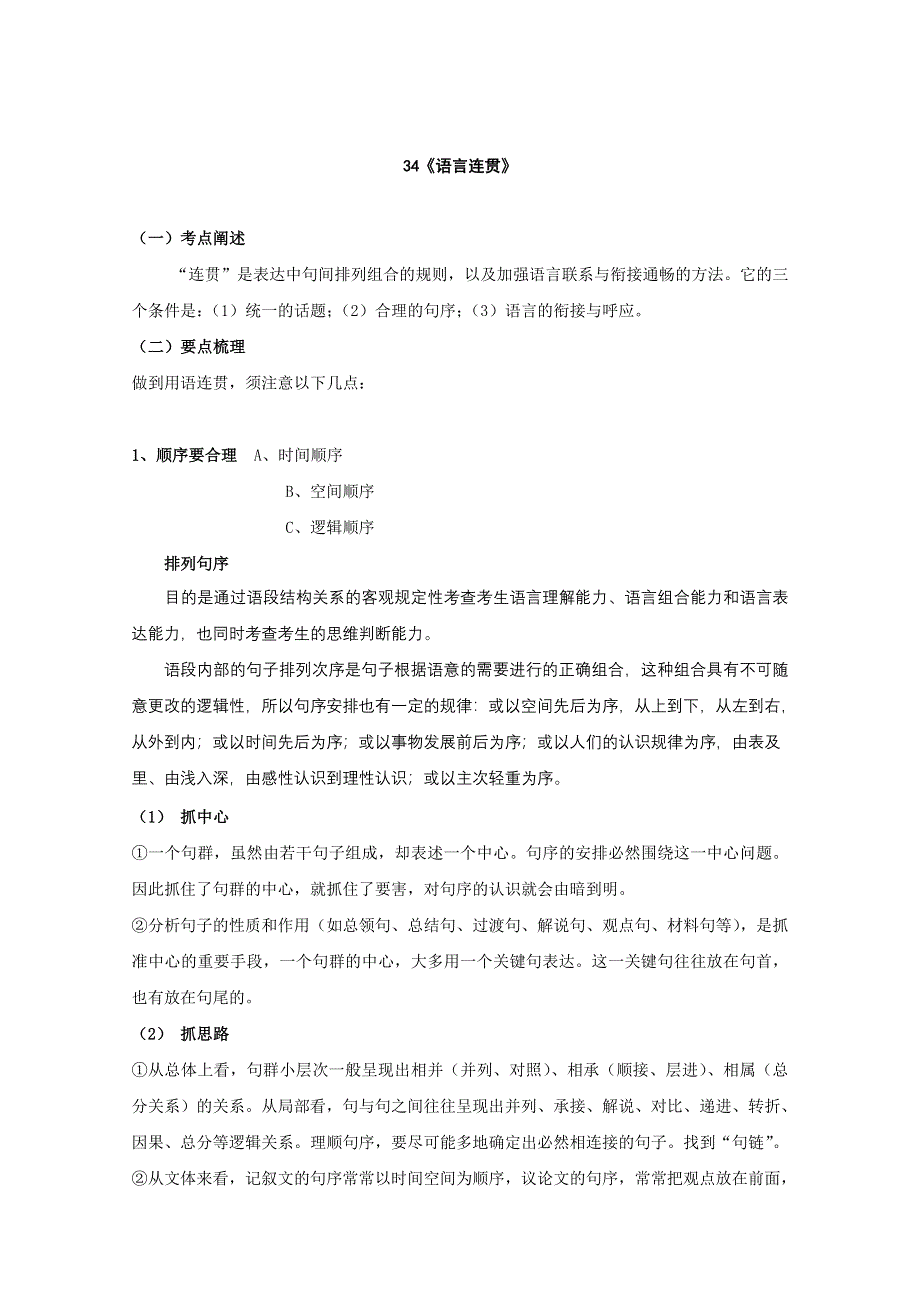 34《语言连贯》

（一）考点阐述

“连贯”是表达中句间排列组合的规则，以及加强语言联系与衔接通畅的方法。它的三个条件是：（1）统一的话题；（2）合理的句序；（3）语言的衔接与呼应。

（二）要点梳理

做到用语连贯，须注意以下几点：

1、顺序要合理 A、时间顺序

B、空间顺序

C、逻辑顺序

排列句序

目的是通过语段结构关系的客观规定性考查考生语言理解能力、语言组合能力和语言表达能力，也同时考查考生的思维判断能力。

语段内部的句子排列次序是句子根据语意的需要进行的正确组合，这种组合具有不可随意更改的逻辑性，所以句序安排也有一定的规律：或以空间先后为序，从上到下，从左到右，从外到内；或以时间先后为序；或以事物发展前后为序；或以人们的认识规律为序，由表及里、由浅入深，由感性认识到理性认识；或以主次轻重为序。

（1） 抓中心

①一个句群，虽然由若干句子组成，却表述一个中心。句序的安排必然围绕这一中心问题。因此抓住了句群的中心，就抓住了要害，对句序的认识就会由暗到明。

②分析句子的性质和作用（如总领句、总结句、过渡句、解说句、观点句、材料句等），是抓准中心的重要手段，一个句群的中心，大多用一个关键句表达。这一关键句往往放在句首，也有放在句尾的。

（2） 抓思路

①从总体上看，句群小层次一般呈现出相并（并列、对照）、相承（顺接、层进）、相属（总分关系）的关系。从局部看，句与句之间往往呈现出并列、承接、解说、对比、递进、转折、因果、总分等逻辑关系。理顺句序，要尽可能多地确定出必然相连接的句子。找到“句链”。

②从文体来看，记叙文的句序常常以时间空间为顺序，议论文的句序，常常把观点放在前面，